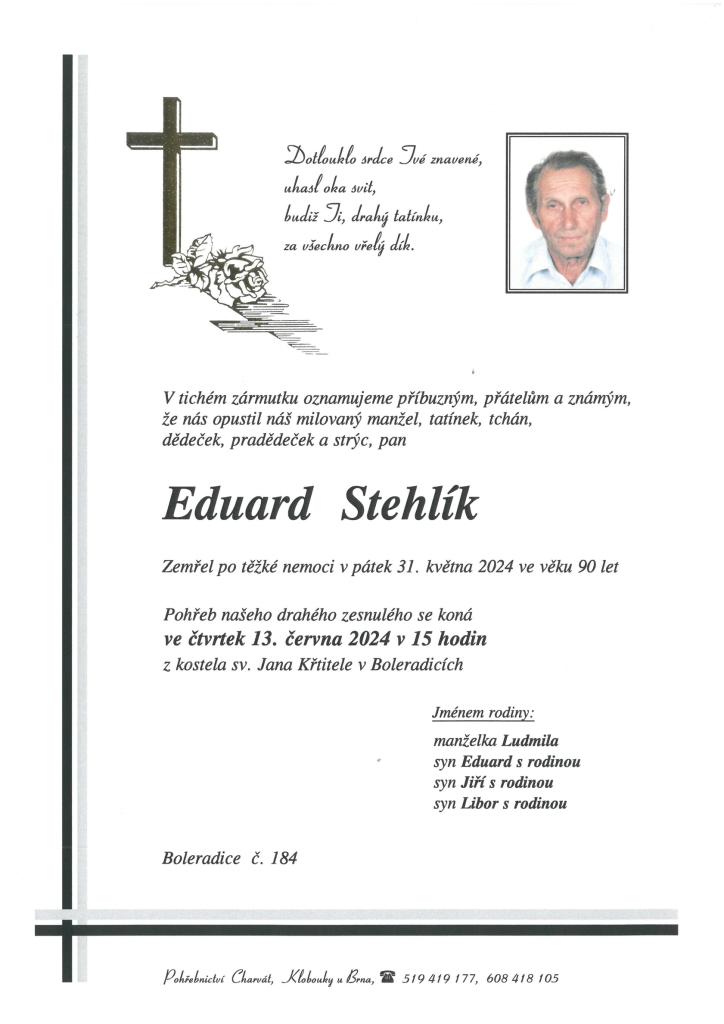 Dotlouklo srdce Tvé znavené,
uhasl oka svit,
budiž Ti, drahý tatínku,
za všechno vřelý dík.

V tichém zármutku oznamujeme příbuzným, přátelům a známým, že nás opustil náš milovaný manžel, tatínek, tchán, dědeček, pradědeček a strýc, pan

Eduard Stehlík

Zemřel po těžké nemoci v pátek 31. května 2024 ve věku 90 let

Pohřeb našeho drahého zesnulého se koná
ve čtvrtek 13. června 2024 v 15 hodin
z kostela sv. Jana Křtitele v Boleradicích

Jménem rodiny:
manželka Ludmila
syn Eduard s rodinou
syn Jiří s rodinou
syn Libor s rodinou

Boleradice č. 184

Pohřebnictví Charvát, Klobouky u Brna, ☎ 519 419 177, 608 418 105